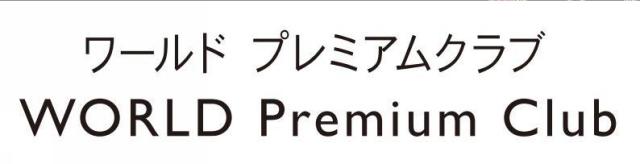 ワールド プレミアムクラブ
WORLD Premium Club